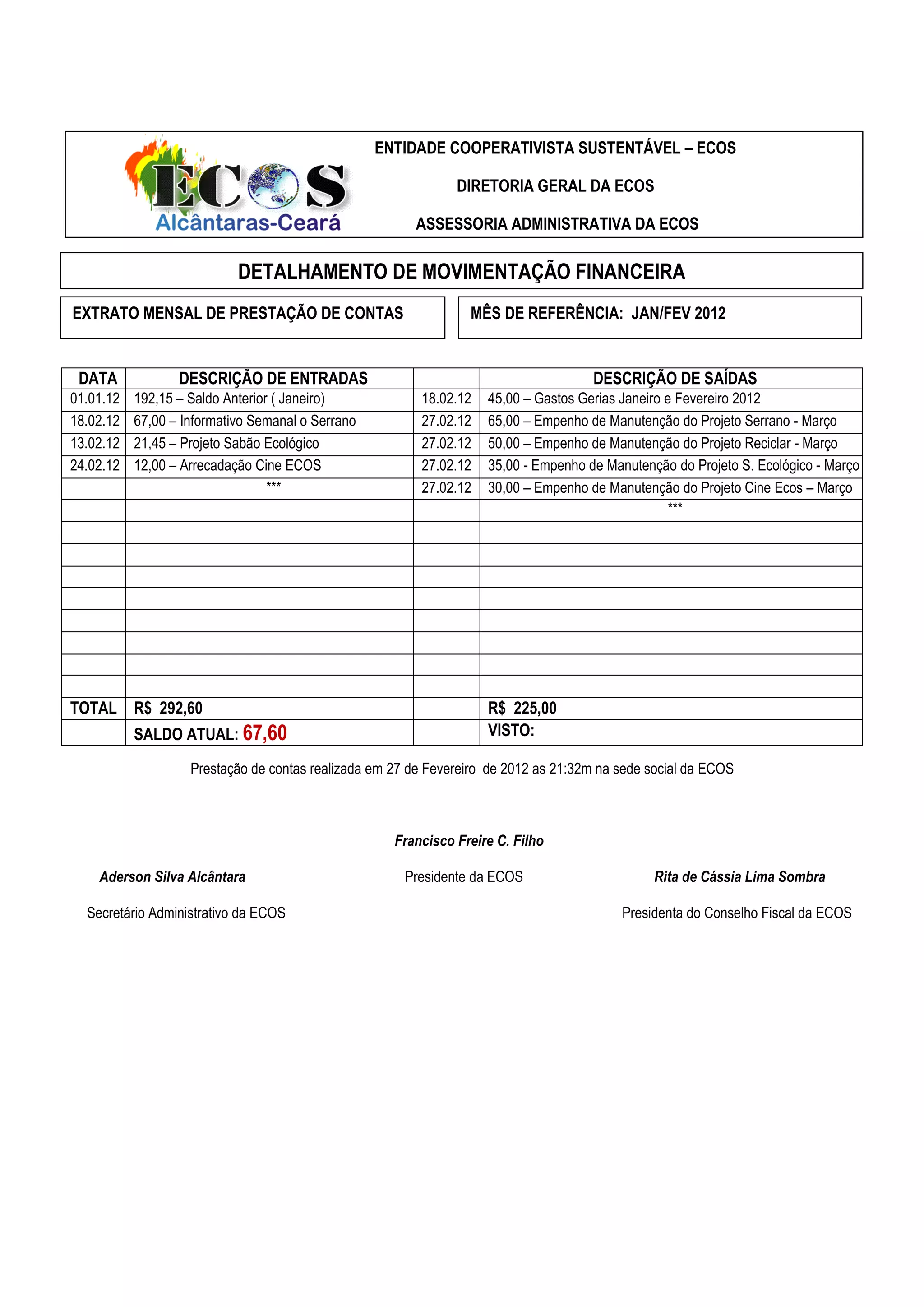 ECOS
Alcântaras-Ceará

ENTIDADE COOPERATIVISTA SUSTENTÁVEL – ECOS

DIRETORIA GERAL DA ECOS

ASSESSORIA ADMINISTRATIVA DA ECOS

DETALHAMENTO DE MOVIMENTAÇÃO FINANCEIRA

EXTRATO MENSAL DE PRESTAÇÃO DE CONTAS

MÊS DE REFERÊNCIA: JAN/FEV 2012

| DATA | DESCRIÇÃO DE ENTRADAS | | DESCRIÇÃO DE SAÍDAS |
|---|---|---|---|
| 01.01.12 | 192,15 – Saldo Anterior ( Janeiro) | 18.02.12 | 45,00 – Gastos Gerias Janeiro e Fevereiro 2012 |
| 18.02.12 | 67,00 – Informativo Semanal o Serrano | 27.02.12 | 65,00 – Empenho de Manutenção do Projeto Serrano - Março |
| 13.02.12 | 21,45 – Projeto Sabão Ecológico | 27.02.12 | 50,00 – Empenho de Manutenção do Projeto Reciclar - Março |
| 24.02.12 | 12,00 – Arrecadação Cine ECOS | 27.02.12 | 35,00 - Empenho de Manutenção do Projeto S. Ecológico - Março |
| | *** | 27.02.12 | 30,00 – Empenho de Manutenção do Projeto Cine Ecos – Março |
| | | | *** |
| | | | |
| | | | |
| | | | |
| | | | |
| | | | |
| | | | |
| | | | |
| | | | |
| TOTAL | R$ 292,60 | | R$ 225,00 |
| | SALDO ATUAL: 67,60 | | VISTO: |

Prestação de contas realizada em 27 de Fevereiro de 2012 as 21:32m na sede social da ECOS

Francisco Freire C. Filho

Presidente da ECOS

Aderson Silva Alcântara

Secretário Administrativo da ECOS

Rita de Cássia Lima Sombra

Presidenta do Conselho Fiscal da ECOS